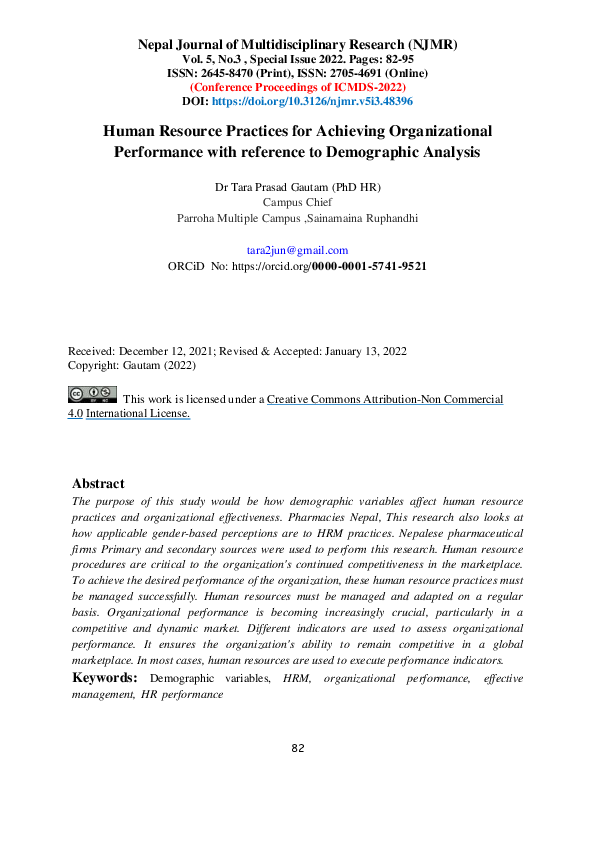 Nepal Journal of Multidisciplinary Research (NJMR)
Vol. 5, No.3 , Special Issue 2022. Pages: 82-95
ISSN: 2645-8470 (Print), ISSN: 2705-4691 (Online)
(Conference Proceedings of ICMDS-2022)
DOI: https://doi.org/10.3126/njmr.v5i3.48396

Human Resource Practices for Achieving Organizational Performance with reference to Demographic Analysis

Dr Tara Prasad Gautam (PhD HR)
Campus Chief
Parroha Multiple Campus ,Sainamaina Ruphandhi

tara2jun@gmail.com
ORCiD No: https://orcid.org/0000-0001-5741-9521

Received: December 12, 2021; Revised & Accepted: January 13, 2022
Copyright: Gautam (2022)

This work is licensed under a Creative Commons Attribution-Non Commercial 4.0 International License.

Abstract
The purpose of this study would be how demographic variables affect human resource practices and organizational effectiveness. Pharmacies Nepal, This research also looks at how applicable gender-based perceptions are to HRM practices. Nepalese pharmaceutical firms Primary and secondary sources were used to perform this research. Human resource procedures are critical to the organization's continued competitiveness in the marketplace. To achieve the desired performance of the organization, these human resource practices must be managed successfully. Human resources must be managed and adapted on a regular basis. Organizational performance is becoming increasingly crucial, particularly in a competitive and dynamic market. Different indicators are used to assess organizational performance. It ensures the organization's ability to remain competitive in a global marketplace. In most cases, human resources are used to execute performance indicators.

Keywords: Demographic variables, HRM, organizational performance, effective management, HR performance

82